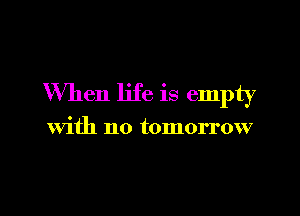 When life is empty
with no tomorrow